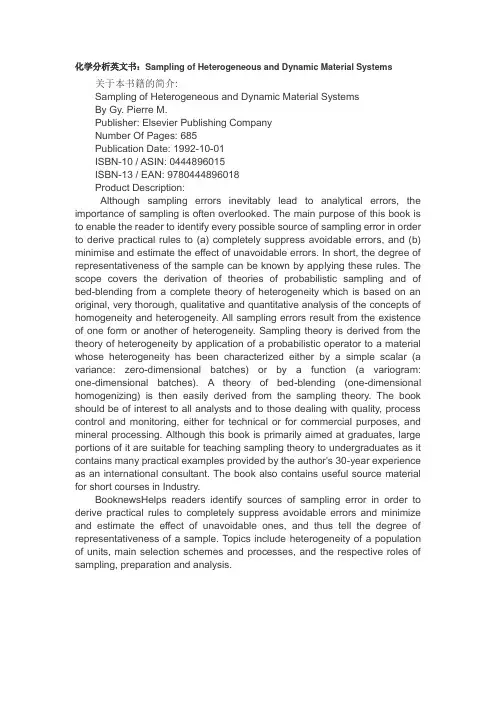 化学分析英文书：Sampling of Heterogeneous and Dynamic Material Systems

关于本书籍的简介:
Sampling of Heterogeneous and Dynamic Material Systems
By Gy. Pierre M.
Publisher: Elsevier Publishing Company
Number Of Pages: 685
Publication Date: 1992-10-01
ISBN-10 / ASIN: 0444896015
ISBN-13 / EAN: 9780444896018
Product Description:

Although sampling errors inevitably lead to analytical errors, the importance of sampling is often overlooked. The main purpose of this book is to enable the reader to identify every possible source of sampling error in order to derive practical rules to (a) completely suppress avoidable errors, and (b) minimise and estimate the effect of unavoidable errors. In short, the degree of representativeness of the sample can be known by applying these rules. The scope covers the derivation of theories of probabilistic sampling and of bed-blending from a complete theory of heterogeneity which is based on an original, very thorough, qualitative and quantitative analysis of the concepts of homogeneity and heterogeneity. All sampling errors result from the existence of one form or another of heterogeneity. Sampling theory is derived from the theory of heterogeneity by application of a probabilistic operator to a material whose heterogeneity has been characterized either by a simple scalar (a variance: zero-dimensional batches) or by a function (a variogram: one-dimensional batches). A theory of bed-blending (one-dimensional homogenizing) is then easily derived from the sampling theory. The book should be of interest to all analysts and to those dealing with quality, process control and monitoring, either for technical or for commercial purposes, and mineral processing. Although this book is primarily aimed at graduates, large portions of it are suitable for teaching sampling theory to undergraduates as it contains many practical examples provided by the author's 30-year experience as an international consultant. The book also contains useful source material for short courses in Industry.

BooknewsHelps readers identify sources of sampling error in order to derive practical rules to completely suppress avoidable errors and minimize and estimate the effect of unavoidable ones, and thus tell the degree of representativeness of a sample. Topics include heterogeneity of a population of units, main selection schemes and processes, and the respective roles of sampling, preparation and analysis.